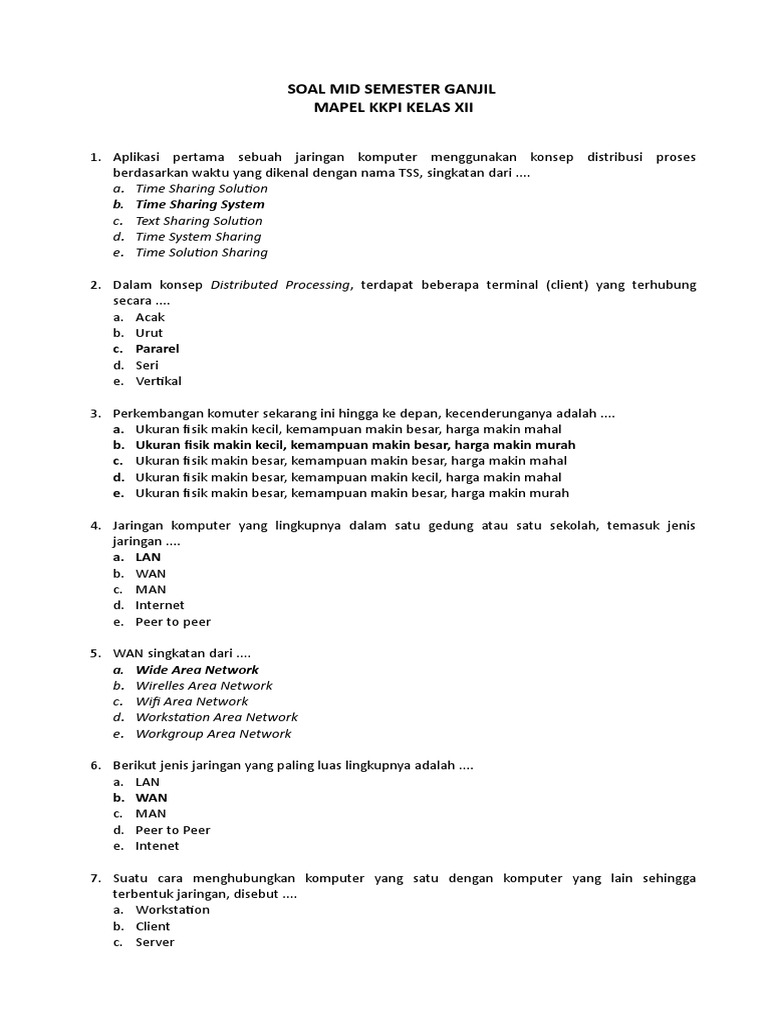 SOAL MID SEMESTER GANJIL
MAPEL KKPI KELAS XII

1. Aplikasi pertama sebuah jaringan komputer menggunakan konsep distribusi proses berdasarkan waktu yang dikenal dengan nama TSS, singkatan dari ....
a. Time Sharing Solution
b. Time Sharing System
c. Text Sharing Solution
d. Time System Sharing
e. Time Solution Sharing

2. Dalam konsep Distributed Processing, terdapat beberapa terminal (client) yang terhubung secara ....
a. Acak
b. Urut
c. Pararel
d. Seri
e. Vertikal

3. Perkembangan komuter sekarang ini hingga ke depan, kecenderunganya adalah ....
a. Ukuran fisik makin kecil, kemampuan makin besar, harga makin mahal
b. Ukuran fisik makin kecil, kemampuan makin besar, harga makin murah
c. Ukuran fisik makin besar, kemampuan makin besar, harga makin mahal
d. Ukuran fisik makin besar, kemampuan makin kecil, harga makin mahal
e. Ukuran fisik makin besar, kemampuan makin besar, harga makin murah

4. Jaringan komputer yang lingkupnya dalam satu gedung atau satu sekolah, temasuk jenis jaringan ....
a. LAN
b. WAN
c. MAN
d. Internet
e. Peer to peer

5. WAN singkatan dari ....
a. Wide Area Network
b. Wirelles Area Network
c. Wifi Area Network
d. Workstation Area Network
e. Workgroup Area Network

6. Berikut jenis jaringan yang paling luas lingkupnya adalah ....
a. LAN
b. WAN
c. MAN
d. Peer to Peer
e. Intenet

7. Suatu cara menghubungkan komputer yang satu dengan komputer yang lain sehingga terbentuk jaringan, disebut ....
a. Workstation
b. Client
c. Server